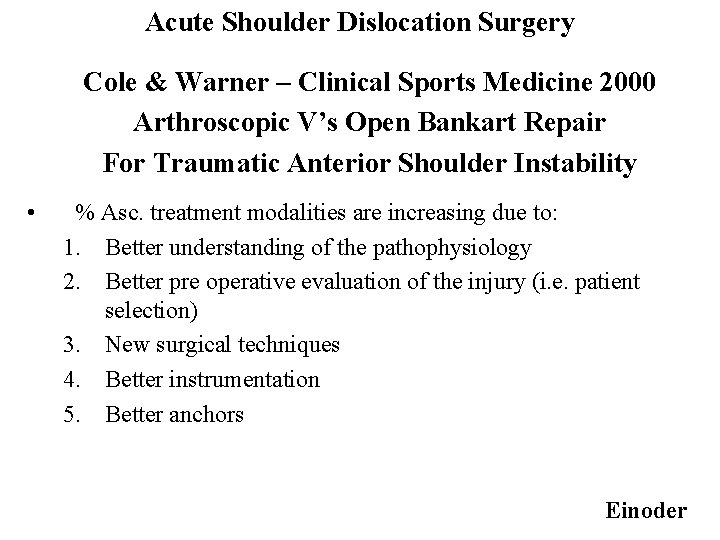 Acute Shoulder Dislocation Surgery

Cole & Warner – Clinical Sports Medicine 2000
Arthroscopic V's Open Bankart Repair
For Traumatic Anterior Shoulder Instability

• % Asc. treatment modalities are increasing due to:
1. Better understanding of the pathophysiology
2. Better pre operative evaluation of the injury (i.e. patient selection)
3. New surgical techniques
4. Better instrumentation
5. Better anchors

Einoder